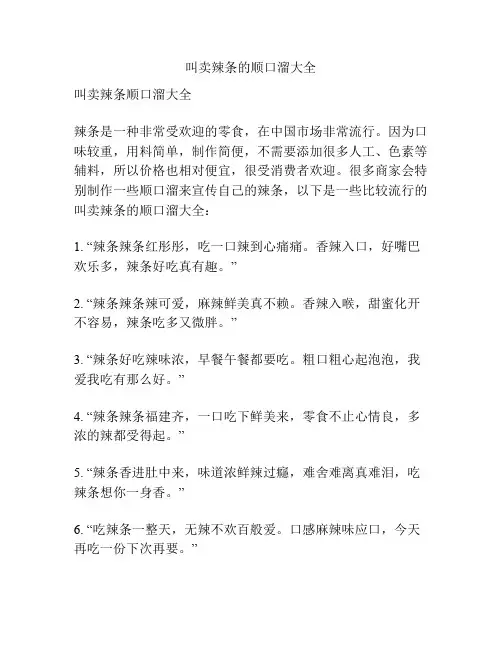 叫卖辣条的顺口溜大全

叫卖辣条顺口溜大全

辣条是一种非常受欢迎的零食，在中国市场非常流行。因为口味较重，用料简单，制作简便，不需要添加很多人工、色素等辅料，所以价格也相对便宜，很受消费者欢迎。很多商家会特别制作一些顺口溜来宣传自己的辣条，以下是一些比较流行的叫卖辣条的顺口溜大全：

1. “辣条辣条红彤彤，吃一口辣到心痛痛。香辣入口，好嘴巴欢乐多，辣条好吃真有趣。”

2. “辣条辣条辣可爱，麻辣鲜美真不赖。香辣入喉，甜蜜化开不容易，辣条吃多又微胖。”

3. “辣条好吃辣味浓，早餐午餐都要吃。粗口粗心起泡泡，我爱我吃有那么好。”

4. “辣条辣条福建齐，一口吃下鲜美来，零食不止心情良，多浓的辣都受得起。”

5. “辣条香进肚中来，味道浓鲜辣过瘾，难舍难离真难泪，吃辣条想你一身香。”

6. “吃辣条一整天，无辣不欢百般爱。口感麻辣味应口，今天再吃一份下次再要。”